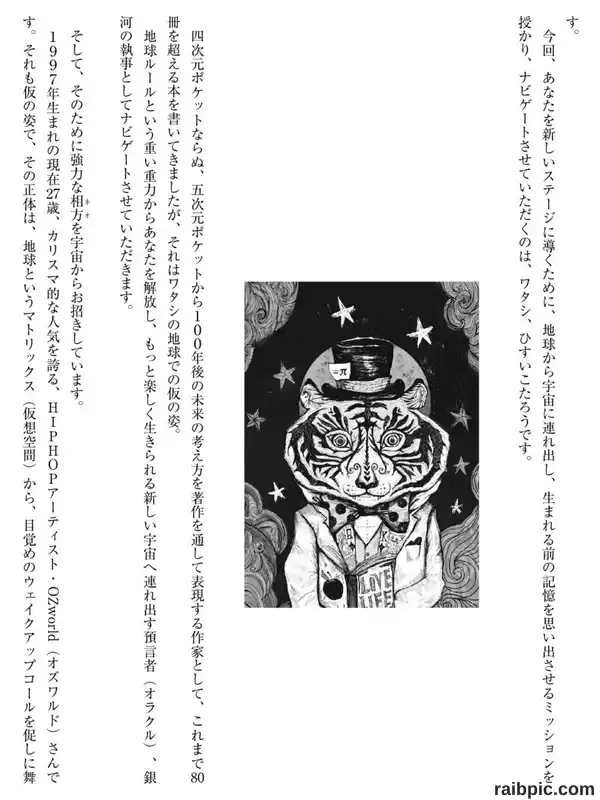 す。

今回、あなたを新しいステージに導くために、地球から宇宙に連れ出し、生まれる前の記憶を思い出させるミッションを授かり、ナビゲートさせていただくのは、ワタシ、ひすいこたろうです。

四次元ポケットならぬ、五次元ポケットから100年後の未来の考え方を著作を通して表現する作家として、これまで80冊を超える本を書いてきましたが、それはワタシの地球での仮の姿。

地球ルールという重い重力からあなたを解放し、もっと楽しく生きられる新しい宇宙へ連れ出す預言者（オラクル）、銀河の執事としてナビゲートさせていただきます。

そして、そのために強力な相方を宇宙からお招きしています。

1997年生まれの現在27歳、カリスマ的な人気を誇る、HIPHOPアーティスト・OZworld（オズワルド）さんです。それも仮の姿で、その正体は、地球というマトリックス（仮想空間）から、目覚めのウェイクアップコールを促しに舞

LOVE LIFE

raibpic.com